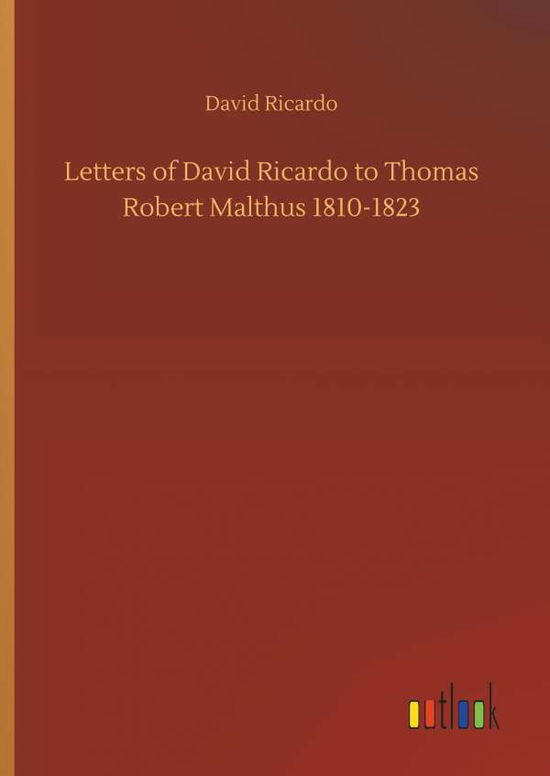 David Ricardo

Letters of David Ricardo to Thomas Robert Malthus 1810-1823

outlook